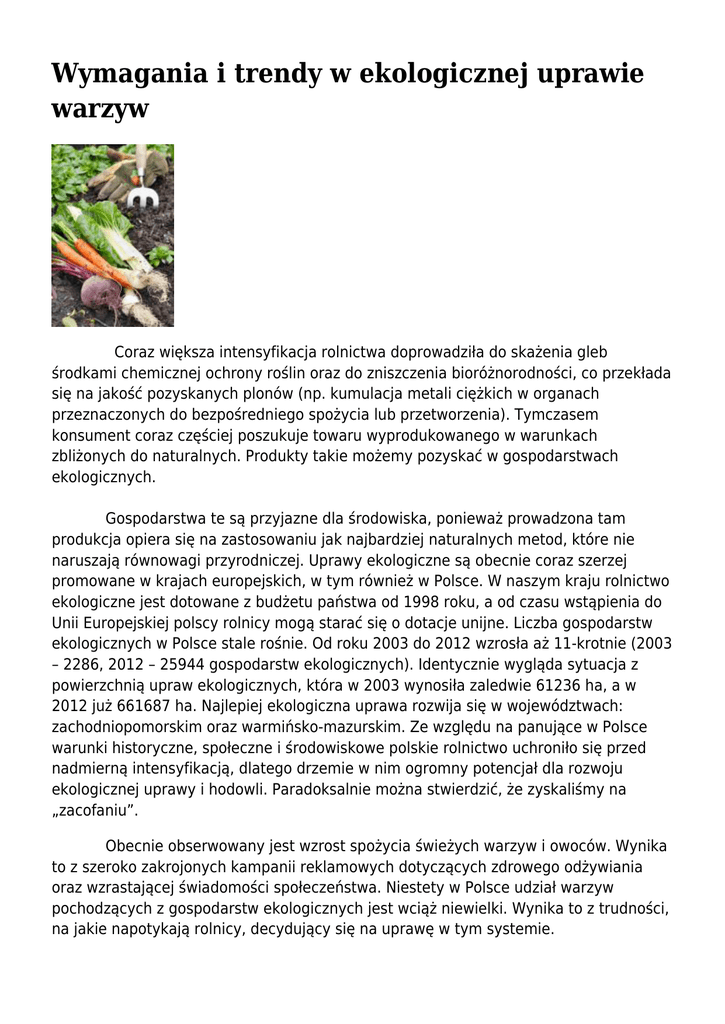 Wymagania i trendy w ekologicznej uprawie warzyw

Coraz większa intensyfikacja rolnictwa doprowadziła do skażenia gleb środkami chemicznej ochrony roślin oraz do zniszczenia bioróżnorodności, co przekłada się na jakość pozyskanych plonów (np. kumulacja metali ciężkich w organach przeznaczonych do bezpośredniego spożycia lub przetworzenia). Tymczasem konsument coraz częściej poszukuje towaru wyprodukowanego w warunkach zbliżonych do naturalnych. Produkty takie możemy pozyskać w gospodarstwach ekologicznych.

Gospodarstwa te są przyjazne dla środowiska, ponieważ prowadzona tam produkcja opiera się na zastosowaniu jak najbardziej naturalnych metod, które nie naruszają równowagi przyrodniczej. Uprawy ekologiczne są obecnie coraz szerzej promowane w krajach europejskich, w tym również w Polsce. W naszym kraju rolnictwo ekologiczne jest dotowane z budżetu państwa od 1998 roku, a od czasu wstąpienia do Unii Europejskiej polscy rolnicy mogą starać się o dotacje unijne. Liczba gospodarstw ekologicznych w Polsce stale rośnie. Od roku 2003 do 2012 wzrosła aż 11-krotnie (2003 – 2286, 2012 – 25944 gospodarstw ekologicznych). Identycznie wygląda sytuacja z powierzchnią upraw ekologicznych, która w 2003 wynosiła zaledwie 61236 ha, a w 2012 już 661687 ha. Najlepiej ekologiczna uprawa rozwija się w województwach: zachodniopomorskim oraz warmińsko-mazurskim. Ze względu na panujące w Polsce warunki historyczne, społeczne i środowiskowe polskie rolnictwo uchroniło się przed nadmierną intensyfikacją, dlatego drzemie w nim ogromny potencjał dla rozwoju ekologicznej uprawy i hodowli. Paradoksalnie można stwierdzić, że zyskaliśmy na „zacofaniu”.

Obecnie obserwowany jest wzrost spożycia świeżych warzyw i owoców. Wynika to z szeroko zakrojonych kampanii reklamowych dotyczących zdrowego odżywiania oraz wzrastającej świadomości społeczeństwa. Niestety w Polsce udział warzyw pochodzących z gospodarstw ekologicznych jest wciąż niewielki. Wynika to z trudności, na jakie napotykają rolnicy, decydujący się na uprawę w tym systemie.